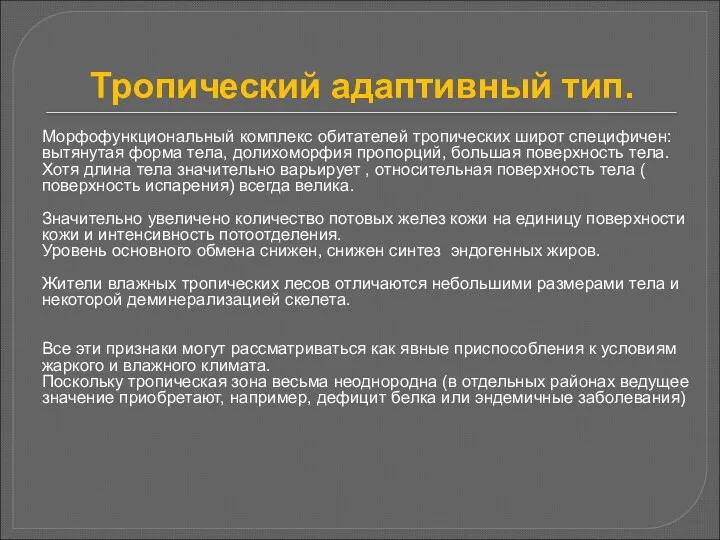 Тропический адаптивный тип.

Морфофункциональный комплекс обитателей тропических широт специфичен: вытянутая форма тела, долихоморфия пропорций, большая поверхность тела. Хотя длина тела значительно варьирует , относительная поверхность тела ( поверхность испарения) всегда велика.

Значительно увеличено количество потовых желез кожи на единицу поверхности кожи и интенсивность потоотделения.
Уровень основного обмена снижен, снижен синтез эндогенных жиров.

Жители влажных тропических лесов отличаются небольшими размерами тела и некоторой деминерализацией скелета.

Все эти признаки могут рассматриваться как явные приспособления к условиям жаркого и влажного климата.
Поскольку тропическая зона весьма неоднородна (в отдельных районах ведущее значение приобретают, например, дефицит белка или эндемичные заболевания)